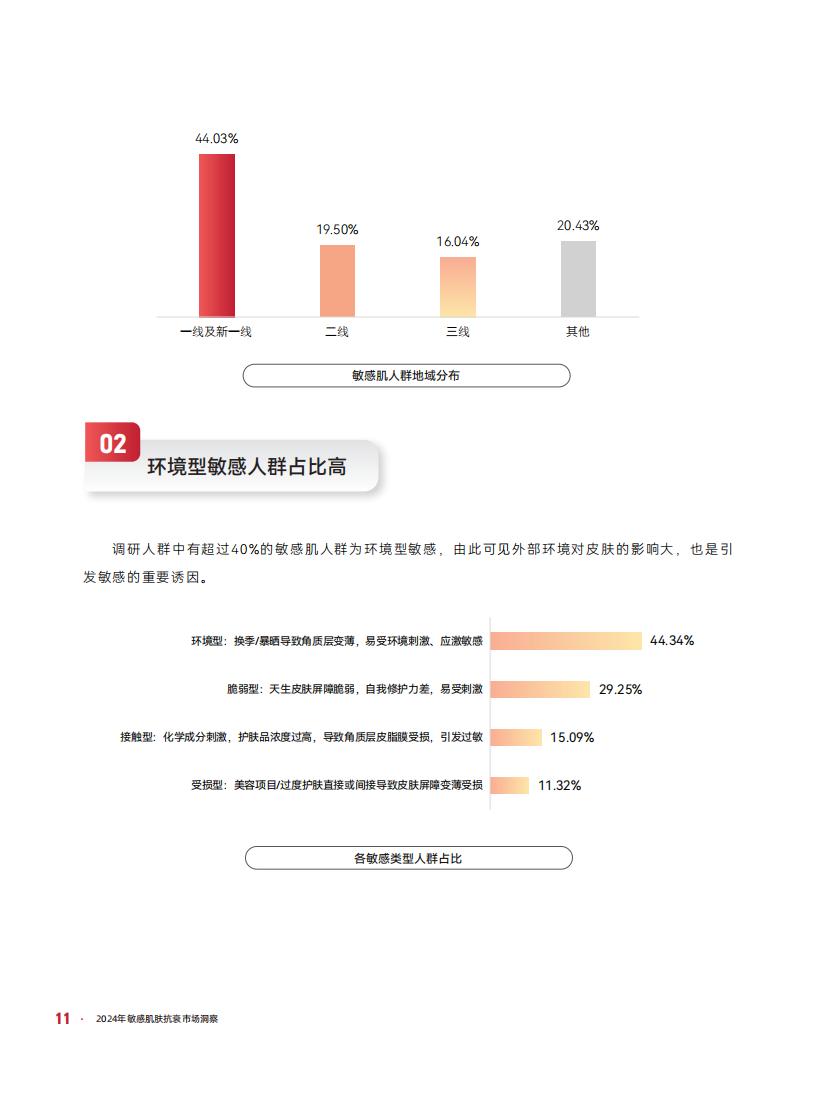 44.03%

19.50%

16.04%

20.43%

一线及新一线

二线

三线

其他

敏感肌人群地域分布

02

环境型敏感人群占比高

调研人群中有超过40%的敏感肌人群为环境型敏感，由此可见外部环境对皮肤的影响大，也是引发敏感的重要诱因。

环境型：换季/暴晒导致角质层变薄，易受环境刺激、应激敏感 44.34%

脆弱型：天生皮肤屏障脆弱，自我修护力差，易受刺激 29.25%

接触型：化学成分刺激，护肤品浓度过高，导致角质层皮脂膜受损，引发过敏 15.09%

受损型：美容项目/过度护肤直接或间接导致皮肤屏障变薄受损 11.32%

各敏感类型人群占比

11 · 2024年敏感肌肤抗衰市场洞察